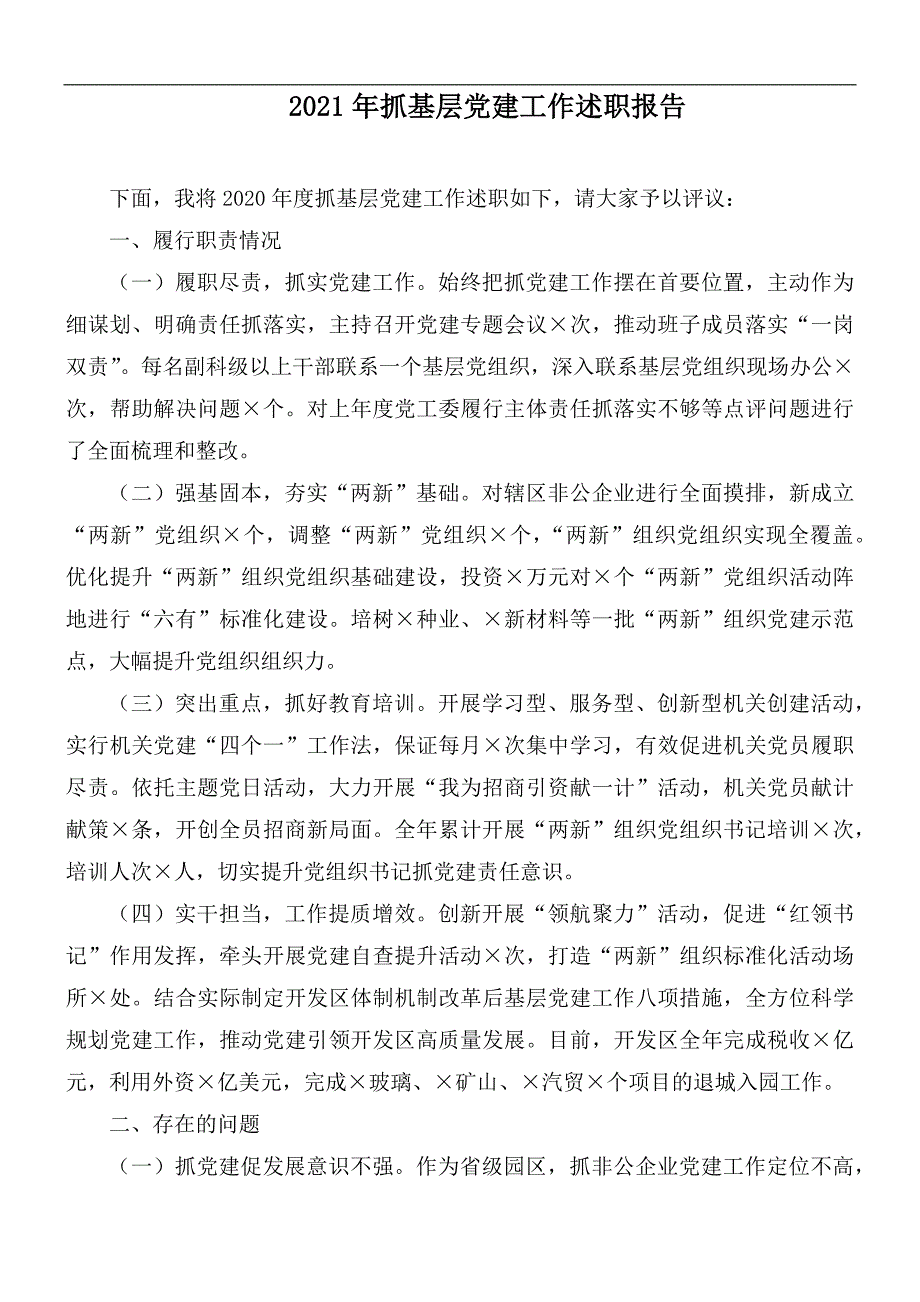 2021年抓基层党建工作述职报告

下面，我将2020年度抓基层党建工作述职如下，请大家予以评议：

一、履行职责情况

（一）履职尽责，抓实党建工作。始终把抓党建工作摆在首要位置，主动作为细谋划、明确责任抓落实，主持召开党建专题会议×次，推动班子成员落实“一岗双责”。每名副科级以上干部联系一个基层党组织，深入联系基层党组织现场办公×次，帮助解决问题×个。对上年度党工委履行主体责任抓落实不够等点评问题进行了全面梳理和整改。

（二）强基固本，夯实“两新”基础。对辖区非公企业进行全面摸排，新成立“两新”党组织×个，调整“两新”党组织×个，“两新”组织党组织实现全覆盖。优化提升“两新”组织党组织基础建设，投资×万元对×个“两新”党组织活动阵地进行“六有”标准化建设。培树×种业、×新材料等一批“两新”组织党建示范点，大幅提升党组织组织力。

（三）突出重点，抓好教育培训。开展学习型、服务型、创新型机关创建活动，实行机关党建“四个一”工作法，保证每月×次集中学习，有效促进机关党员履职尽责。依托主题党日活动，大力开展“我为招商引资献一计”活动，机关党员献计献策×条，开创全员招商新局面。全年累计开展“两新”组织党组织书记培训×次，培训人次×人，切实提升党组织书记抓党建责任意识。

（四）实干担当，工作提质增效。创新开展“领航聚力”活动，促进“红领书记”作用发挥，牵头开展党建自查提升活动×次，打造“两新”组织标准化活动场所×处。结合实际制定开发区体制机制改革后基层党建工作八项措施，全方位科学规划党建工作，推动党建引领开发区高质量发展。目前，开发区全年完成税收×亿元，利用外资×亿美元，完成×玻璃、×矿山、×汽贸×个项目的退城入园工作。

二、存在的问题

（一）抓党建促发展意识不强。作为省级园区，抓非公企业党建工作定位不高，